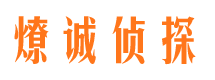 燎诚侦探